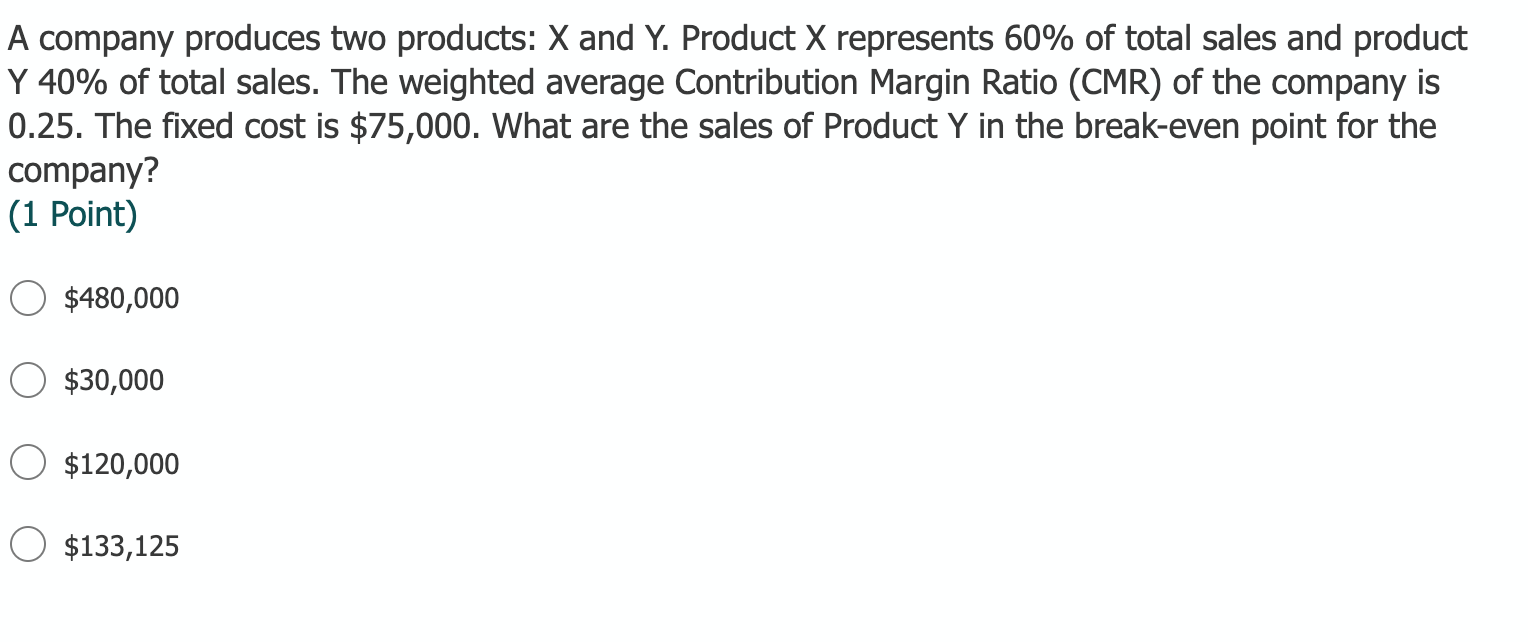 A company produces two products: X and Y. Product X represents 60% of total sales and product Y 40% of total sales. The weighted average Contribution Margin Ratio (CMR) of the company is 0.25. The fixed cost is \$75,000. What are the sales of Product Y in the break-even point for the company?
(1 Point)

\$480,000

\$30,000

\$120,000

\$133,125